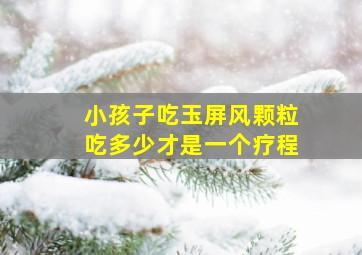 小孩子吃玉屏风颗粒
吃多少才是一个疗程